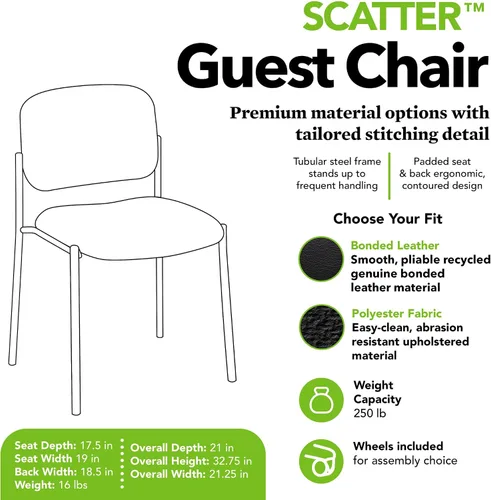 SCATTER™
Guest Chair

Premium material options with tailored stitching detail

Tubular steel frame stands up to frequent handling

Padded seat & back ergonomic, contoured design

Choose Your Fit

Bonded Leather
Smooth, pliable recycled genuine bonded leather material

Polyester Fabric
Easy-clean, abrasion resistant upholstered material

Weight Capacity
250 lb

Wheels included
for assembly choice

Seat Depth: 17.5 in
Seat Width 19 in
Back Width: 18.5 in
Weight: 16 lbs

Overall Depth: 21 in
Overall Height: 32.75 in
Overall Width: 21.25 in